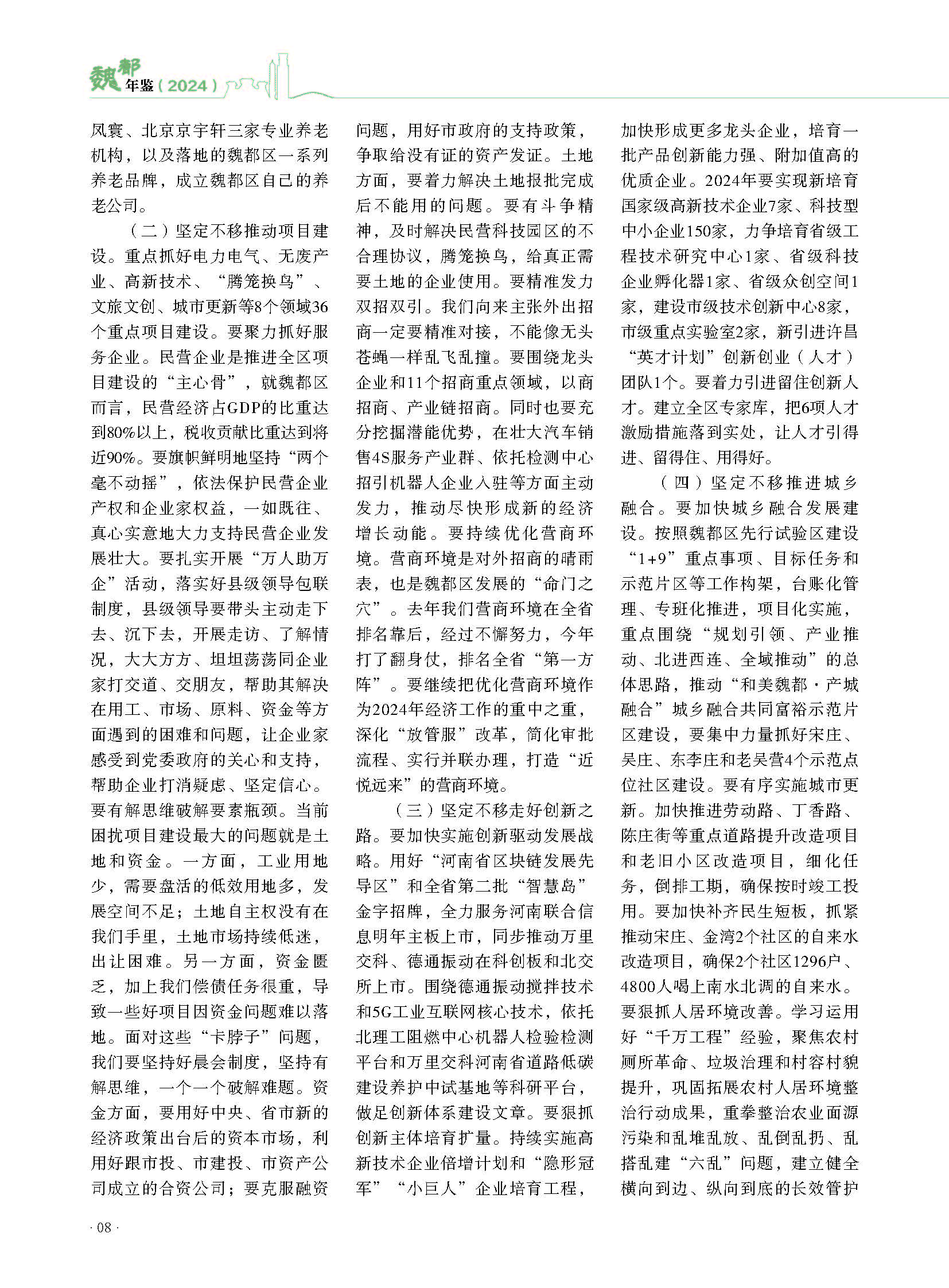 魏都年鉴（2024）

凤寰、北京京宇轩三家专业养老机构，以及落地的魏都区一系列养老品牌，成立魏都区自己的养老公司。

（二）坚定不移推动项目建设。重点抓好电力电气、无废产业、高新技术、“腾笼换鸟”、文旅文创、城市更新等8个领域36个重点项目建设。要聚力抓好服务企业。民营企业是推进全区项目建设的“主心骨”，就魏都区而言，民营经济占GDP的比重达到80%以上，税收贡献比重达到将近90%。要旗帜鲜明地坚持“两个毫不动摇”，依法保护民营企业产权和企业家权益，一如既往、真心实意地大力支持民营企业发展壮大。要扎实开展“万人助万企”活动，落实好县级领导包联制度，县级领导要带头主动走下去、沉下去，开展走访、了解情况，大大方方、坦坦荡荡同企业家打交道、交朋友，帮助其解决在用工、市场、原料、资金等方面遇到的困难和问题，让企业家感受到党委政府的关心和支持，帮助企业打消疑虑、坚定信心。要有解思维破解要素瓶颈。当前困扰项目建设最大的问题就是土地和资金。一方面，工业用地少，需要盘活的低效用地多，发展空间不足；土地自主权没有在我们手里，土地市场持续低迷，出让困难。另一方面，资金匮乏，加上我们偿债任务很重，导致一些好项目因资金问题难以落地。面对这些“卡脖子”问题，我们要坚持好晨会制度，坚持有解思维，一个一个破解难题。资金方面，要用好中央、省市新的经济政策出台后的资本市场，利用好跟市投、市建投、市资产公司成立的合资公司；要克服融资问题，用好市政府的支持政策，争取给没有证的资产发证。土地方面，要着力解决土地报批完成后不能用的问题。要有斗争精神，及时解决民营科技园区的不合理协议，腾笼换鸟，给真正需要土地的企业使用。要精准发力双招双引。我们向来主张外出招商一定要精准对接，不能像无头苍蝇一样乱飞乱撞。要围绕龙头企业和11个招商重点领域，以商招商、产业链招商。同时也要充分挖掘潜能优势，在壮大汽车销售4S服务产业群、依托检测中心招引机器人企业入驻等方面主动发力，推动尽快形成新的经济增长动能。要持续优化营商环境。营商环境是对外招商的晴雨表，也是魏都区发展的“命门之穴”。去年我们营商环境在全省排名靠后，经过不懈努力，今年打了翻身仗，排名全省“第一方阵”。要继续把优化营商环境作为2024年经济工作的重中之重，深化“放管服”改革，简化审批流程、实行并联办理，打造“近悦远来”的营商环境。

（三）坚定不移走好创新之路。要加快实施创新驱动发展战略。用好“河南省区块链发展先导区”和全省第二批“智慧岛”金字招牌，全力服务河南联合信息明年主板上市，同步推动万里交科、德通振动在科创板和北交所上市。围绕德通振动搅拌技术和5G工业互联网核心技术，依托北理工阻燃中心机器人检验检测平台和万里交科河南省道路低碳建设养护中试基地等科研平台，做足创新体系建设文章。要狠抓创新主体培育扩量。持续实施高新技术企业倍增计划和“隐形冠军”“小巨人”企业培育工程，加快形成更多龙头企业，培育一批产品创新能力强、附加值高的优质企业。2024年要实现新培育国家级高新技术企业7家、科技型中小企业150家，力争培育省级工程技术研究中心1家、省级科技企业孵化器1家、省级众创空间1家，建设市级技术创新中心8家，市级重点实验室2家，新引进许昌“英才计划”创新创业（人才）团队1个。要着力引进留住创新人才。建立全区专家库，把6项人才激励措施落到实处，让人才引得进、留得住、用得好。

（四）坚定不移推进城乡融合。要加快城乡融合发展建设。按照魏都区先行试验区建设“1+9”重点事项、目标任务和示范片区等工作构架，台账化管理、专班化推进，项目化实施，重点围绕“规划引领、产业推动、北进西连、全域推动”的总体思路，推动“和美魏都·产城融合”城乡融合共同富裕示范片区建设，要集中力量抓好宋庄、吴庄、东李庄和老吴营4个示范点位社区建设。要有序实施城市更新。加快推进劳动路、丁香路、陈庄街等重点道路提升改造项目和老旧小区改造项目，细化任务，倒排工期，确保按时竣工投用。要加快补齐民生短板，抓紧推动宋庄、金湾2个社区的自来水改造项目，确保2个社区1296户、4800人喝上南水北调的自来水。要狠抓人居环境改善。学习运用好“千万工程”经验，聚焦农村厕所革命、垃圾治理和村容村貌提升，巩固拓展农村人居环境整治行动成果，重拳整治农业面源污染和乱堆乱放、乱倒乱扔、乱搭乱建“六乱”问题，建立健全横向到边、纵向到底的长效管护

· 08 ·